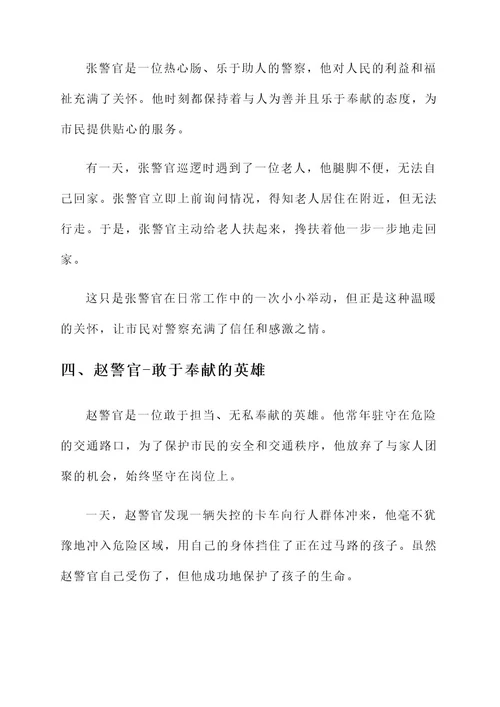 张警官是一位热心肠、乐于助人的警察，他对人民的利益和福祉充满了关怀。他时刻都保持着与人为善并且乐于奉献的态度，为市民提供贴心的服务。

有一天，张警官巡逻时遇到了一位老人，他腿脚不便，无法自己回家。张警官立即上前询问情况，得知老人居住在附近，但无法行走。于是，张警官主动给老人扶起来，搀扶着他一步一步地走回家。

这只是张警官在日常工作中的一次小小举动，但正是这种温暖的关怀，让市民对警察充满了信任和感激之情。

四、赵警官-敢于奉献的英雄

赵警官是一位敢于担当、无私奉献的英雄。他常年驻守在危险的交通路口，为了保护市民的安全和交通秩序，他放弃了与家人团聚的机会，始终坚守在岗位上。

一天，赵警官发现一辆失控的卡车向行人群体冲来，他毫不犹豫地冲入危险区域，用自己的身体挡住了正在过马路的孩子。虽然赵警官自己受伤了，但他成功地保护了孩子的生命。